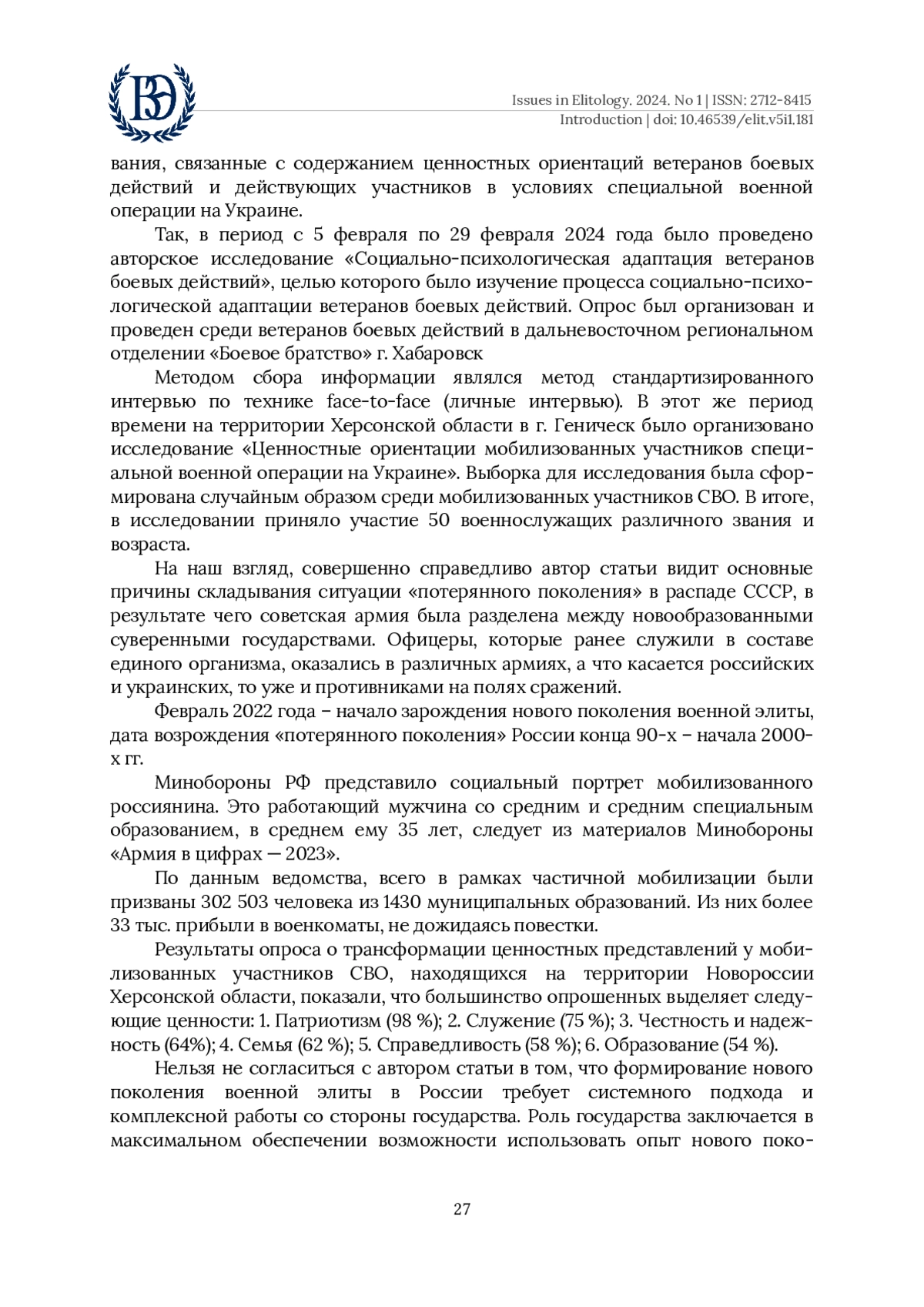 ВЭ

Issues in Elitology. 2024. No 1 | ISSN: 2712-8415
Introduction | doi: 10.46539/elit.v5i1.181

вания, связанные с содержанием ценностных ориентаций ветеранов боевых действий и действующих участников в условиях специальной военной операции на Украине.

Так, в период с 5 февраля по 29 февраля 2024 года было проведено авторское исследование «Социально-психологическая адаптация ветеранов боевых действий», целью которого было изучение процесса социально-психологической адаптации ветеранов боевых действий. Опрос был организован и проведен среди ветеранов боевых действий в дальневосточном региональном отделении «Боевое братство» г. Хабаровск

Методом сбора информации являлся метод стандартизированного интервью по технике face-to-face (личные интервью). В этот же период времени на территории Херсонской области в г. Геническ было организовано исследование «Ценностные ориентации мобилизованных участников специальной военной операции на Украине». Выборка для исследования была сформирована случайным образом среди мобилизованных участников СВО. В итоге, в исследовании приняло участие 50 военнослужащих различного звания и возраста.

На наш взгляд, совершенно справедливо автор статьи видит основные причины складывания ситуации «потерянного поколения» в распаде СССР, в результате чего советская армия была разделена между новообразованными суверенными государствами. Офицеры, которые ранее служили в составе единого организма, оказались в различных армиях, а что касается российских и украинских, то уже и противниками на полях сражений.

Февраль 2022 года – начало зарождения нового поколения военной элиты, дата возрождения «потерянного поколения» России конца 90-х – начала 2000-х гг.

Минобороны РФ представило социальный портрет мобилизованного россиянина. Это работающий мужчина со средним и средним специальным образованием, в среднем ему 35 лет, следует из материалов Минобороны «Армия в цифрах — 2023».

По данным ведомства, всего в рамках частичной мобилизации были призваны 302 503 человека из 1430 муниципальных образований. Из них более 33 тыс. прибыли в военкоматы, не дожидаясь повестки.

Результаты опроса о трансформации ценностных представлений у мобилизованных участников СВО, находящихся на территории Новороссии Херсонской области, показали, что большинство опрошенных выделяет следующие ценности: 1. Патриотизм (98 %); 2. Служение (75 %); 3. Честность и надежность (64%); 4. Семья (62 %); 5. Справедливость (58 %); 6. Образование (54 %).

Нельзя не согласиться с автором статьи в том, что формирование нового поколения военной элиты в России требует системного подхода и комплексной работы со стороны государства. Роль государства заключается в максимальном обеспечении возможности использовать опыт нового поко-

27